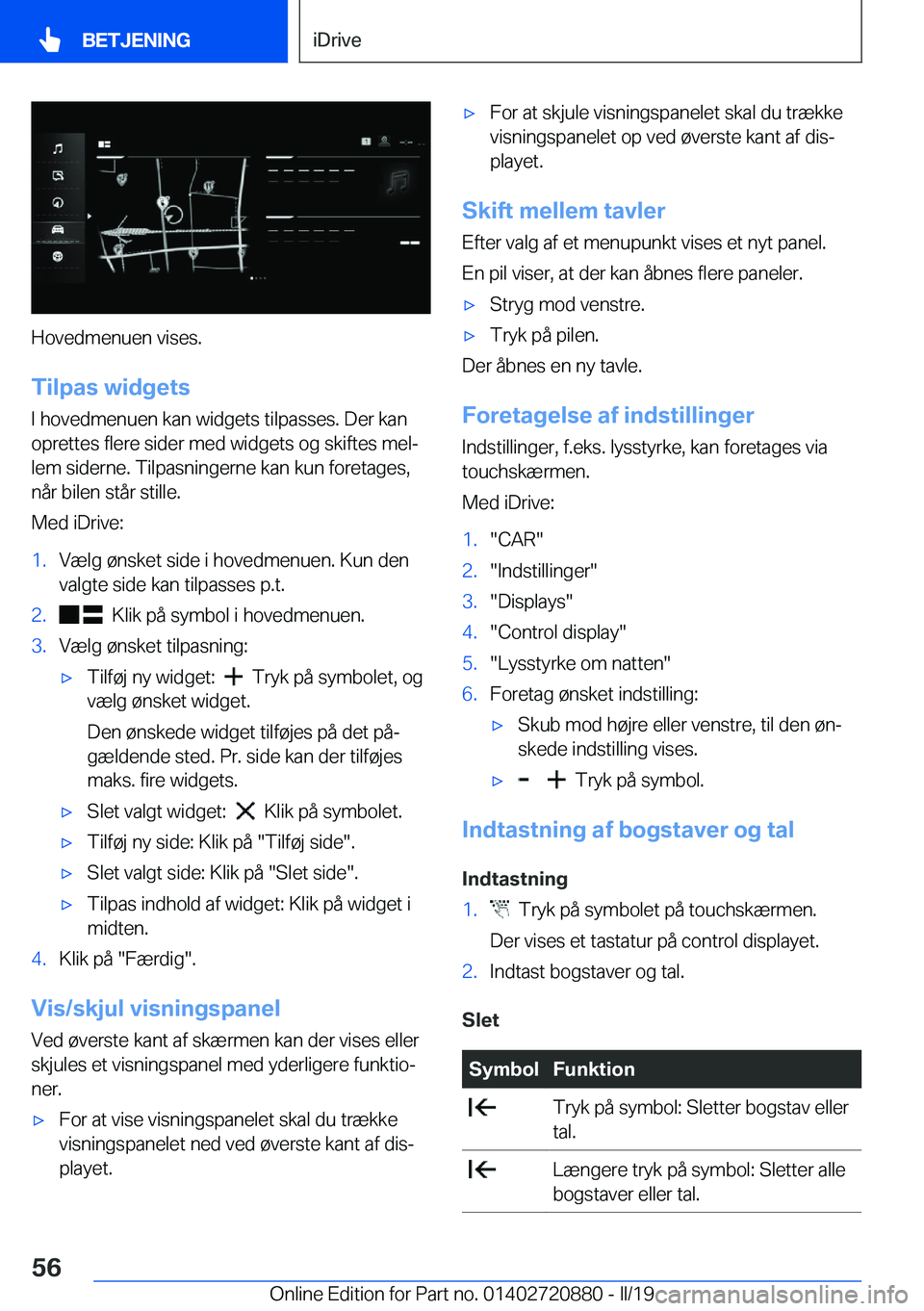 BETJENING

iDrive

Hovedmenuen vises.

Tilpas widgets

I hovedmenuen kan widgets tilpasses. Der kan oprettes flere sider med widgets og skiftes mellem siderne. Tilpasningerne kan kun foretages, når bilen står stille.

Med iDrive:

1. Vælg ønsket side i hovedmenuen. Kun den valgte side kan tilpasses p.t.
2. Klik på symbol i hovedmenuen.
3. Vælg ønsket tilpasning:
▷ Tilføj ny widget: Tryk på symbolet, og vælg ønsket widget.
Den ønskede widget tilføjes på det pågældende sted. Pr. side kan der tilføjes maks. fire widgets.
▷ Slet valgt widget: Klik på symbolet.
▷ Tilføj ny side: Klik på "Tilføj side".
▷ Slet valgt side: Klik på "Slet side".
▷ Tilpas indhold af widget: Klik på widget i midten.
4. Klik på "Færdig".

Vis/skjul visningspanel

Ved øverste kant af skærmen kan der vises eller skjules et visningspanel med yderligere funktioner.

▷ For at vise visningspanelet skal du trække visningspanelet ned ved øverste kant af displayet.
▷ For at skjule visningspanelet skal du trække visningspanelet op ved øverste kant af displayet.

Skift mellem tavler

Efter valg af et menupunkt vises et nyt panel.

En pil viser, at der kan åbnes flere paneler.

▷ Stryg mod venstre.
▷ Tryk på pilen.

Der åbnes en ny tavle.

Foretagelse af indstillinger

Indstillinger, f.eks. lysstyrke, kan foretages via touchskærmen.

Med iDrive:

1. "CAR"
2. "Indstillinger"
3. "Displays"
4. "Control display"
5. "Lysstyrke om natten"
6. Foretag ønsket indstilling:
▷ Skub mod højre eller venstre, til den ønskede indstilling vises.
▷ Tryk på symbol.

Indtastning af bogstaver og tal

Indtastning

1. Tryk på symbolet på touchskærmen.
Der vises et tastatur på control displayet.
2. Indtast bogstaver og tal.

Slet

| Symbol | Funktion |
|---|---|
| | Tryk på symbol: Sletter bogstav eller tal. |
| | Længere tryk på symbol: Sletter alle bogstaver eller tal. |

56

Online Edition for Part no. 01402720880 - II/19
carmanualsonline.info